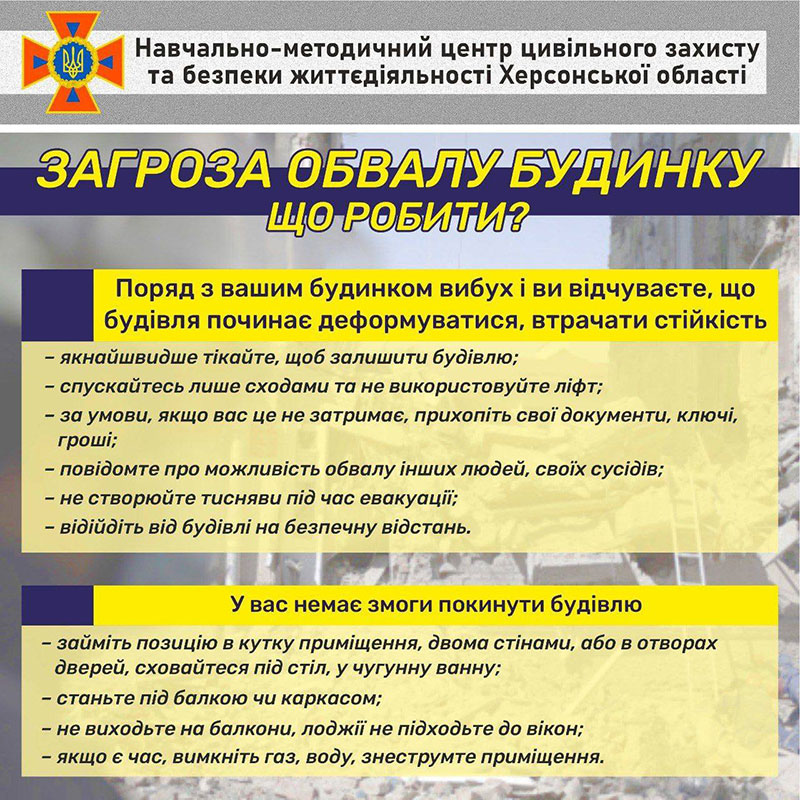 Навчально-методичний центр цивільного захисту та безпеки життєдіяльності Херсонської області

ЗАГРОЗА ОБВАЛУ БУДИНКУ
ЩО РОБИТИ?

Поряд з вашим будинком вибух і ви відчуваєте, що будівля починає деформуватися, втрачати стійкість

– якнайшвидше тікайте, щоб залишити будівлю;
– спускайтесь лише сходами та не використовуйте ліфт;
– за умови, якщо вас це не затримає, прихопіть свої документи, ключі, гроші;
– повідомте про можливість обвалу інших людей, своїх сусідів;
– не створюйте тисняви під час евакуації;
– відійдіть від будівлі на безпечну відстань.

У вас немає змоги покинути будівлю

– займіть позицію в кутку приміщення, двома стінами, або в отворах дверей, сховайтеся під стіл, у чугунну ванну;
– станьте під балкою чи каркасом;
– не виходьте на балкони, лоджії не підходьте до вікон;
– якщо є час, вимкніть газ, воду, знеструмте приміщення.